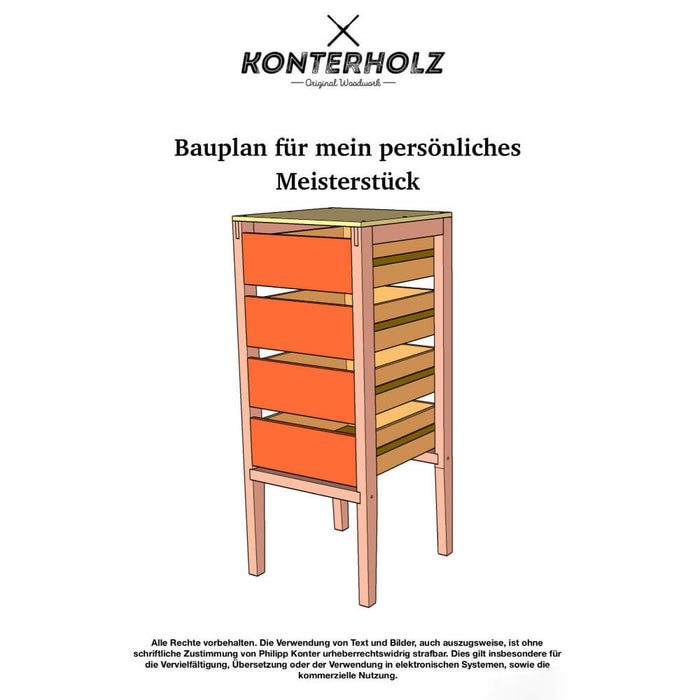 KONTERHOLZ
— Original Woodwork —

Bauplan für mein persönliches Meisterstück

Alle Rechte vorbehalten. Die Verwendung von Text und Bilder, auch auszugsweise, ist ohne schriftliche Zustimmung von Philipp Konter urheberrechtswidrig strafbar. Dies gilt insbesondere für die Vervielfältigung, Übersetzung oder der Verwendung in elektronischen Systemen, sowie die kommerzielle Nutzung.